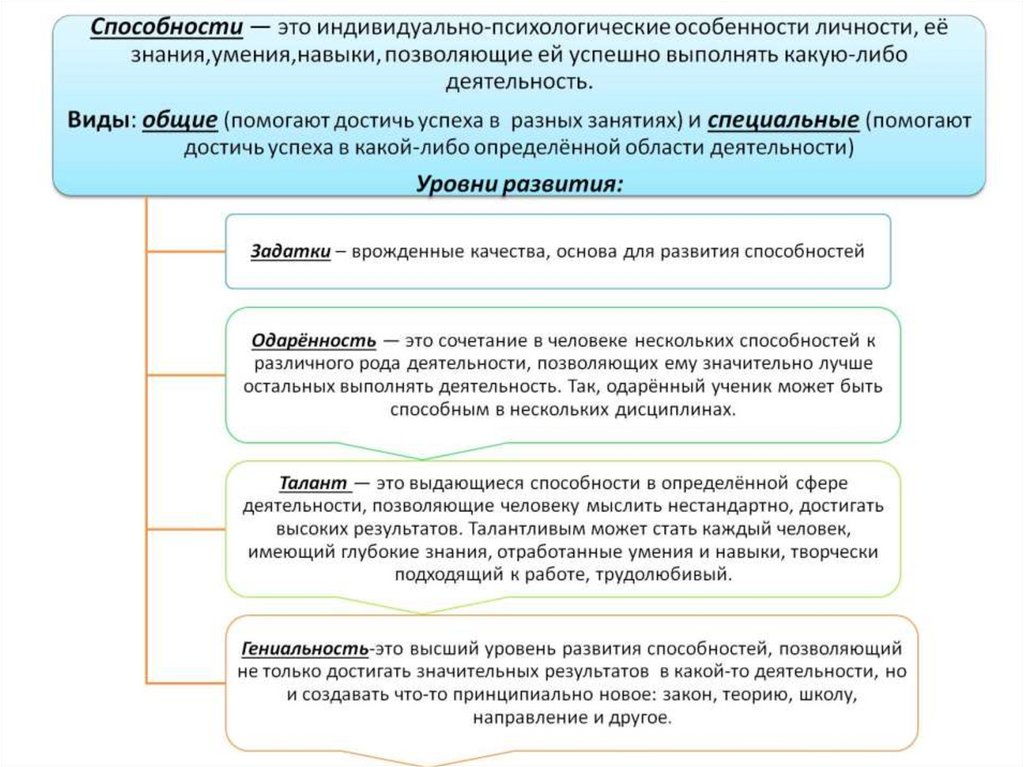 Способности — это индивидуально-психологические особенности личности, её знания,умения,навыки, позволяющие ей успешно выполнять какую-либо деятельность.

Виды: общие (помогают достичь успеха в разных занятиях) и специальные (помогают достичь успеха в какой-либо определённой области деятельности)

Уровни развития:

Задатки – врожденные качества, основа для развития способностей

Одарённость — это сочетание в человеке нескольких способностей к различного рода деятельности, позволяющих ему значительно лучше остальных выполнять деятельность. Так, одарённый ученик может быть способным в нескольких дисциплинах.

Талант — это выдающиеся способности в определённой сфере деятельности, позволяющие человеку мыслить нестандартно, достигать высоких результатов. Талантливым может стать каждый человек, имеющий глубокие знания, отработанные умения и навыки, творчески подходящий к работе, трудолюбивый.

Гениальность-это высший уровень развития способностей, позволяющий не только достигать значительных результатов в какой-то деятельности, но и создавать что-то принципиально новое: закон, теорию, школу, направление и другое.